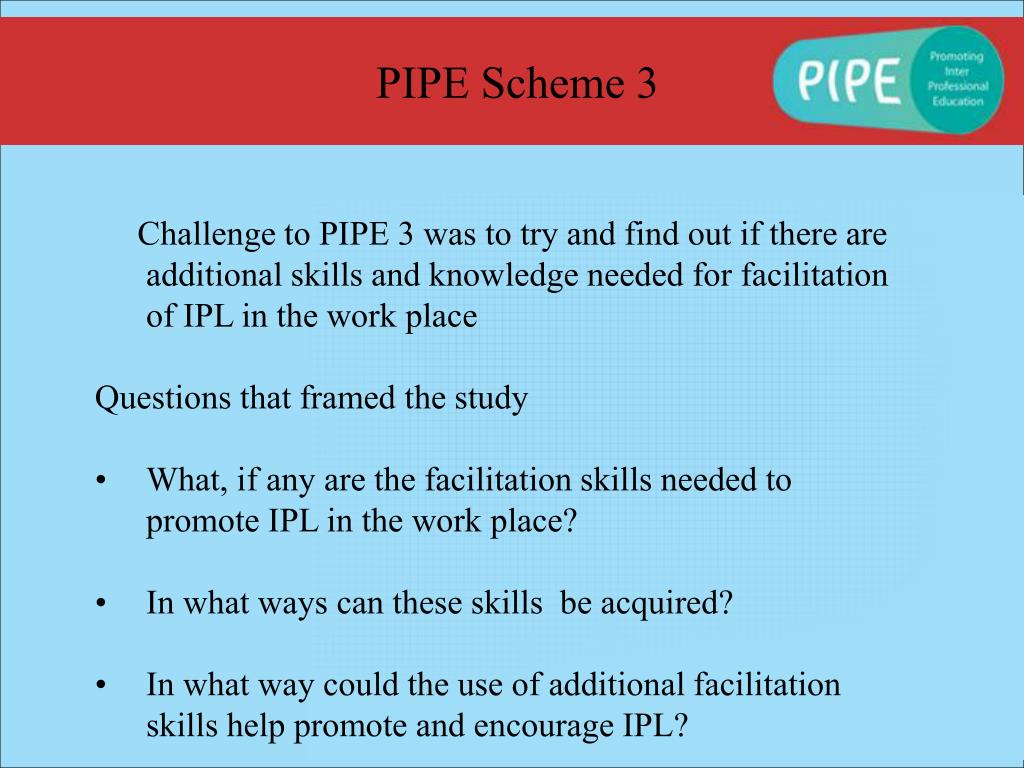 PIPE Scheme 3

PIPE

Promoting Inter Professional Education

Challenge to PIPE 3 was to try and find out if there are additional skills and knowledge needed for facilitation of IPL in the work place

Questions that framed the study

• What, if any are the facilitation skills needed to promote IPL in the work place?

• In what ways can these skills be acquired?

• In what way could the use of additional facilitation skills help promote and encourage IPL?